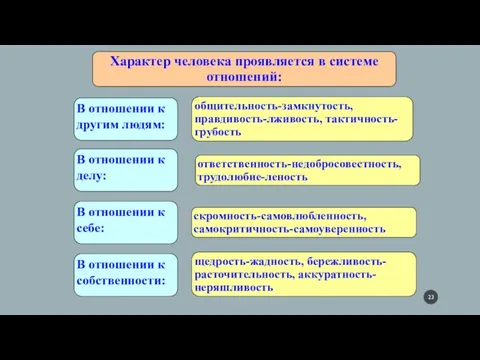 Характер человека проявляется в системе отношений:

В отношении к другим людям:

общительность-замкнутость, правдивость-лживость, тактичность-грубость

В отношении к делу:

ответственность-недобросовестность, трудолюбие-леность

В отношении к себе:

скромность-самовлюбленность, самокритичность-самоуверенность

В отношении к собственности:

щедрость-жадность, бережливость-расточительность, аккуратность-неряшливость

23